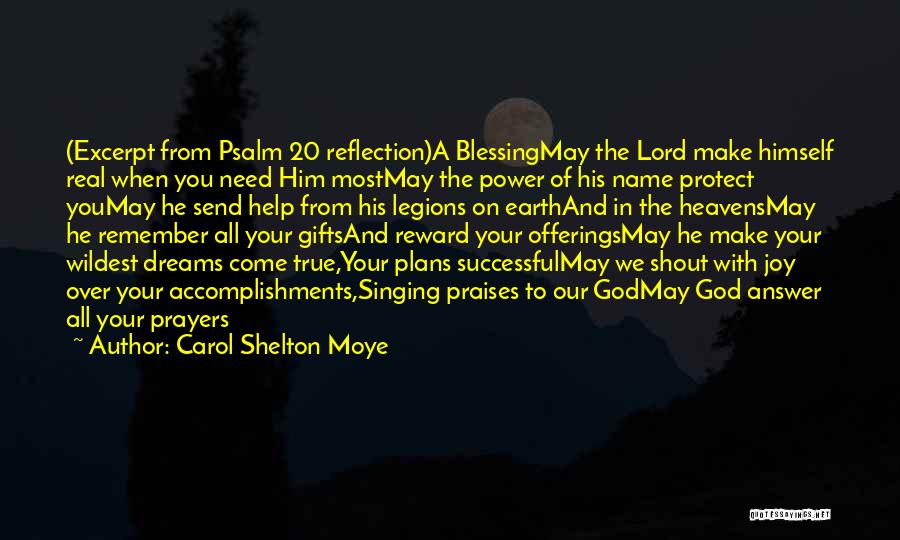 (Excerpt from Psalm 20 reflection)A BlessingMay the Lord make himself real when you need Him mostMay the power of his name protect youMay he send help from his legions on earthAnd in the heavensMay he remember all your giftsAnd reward your offeringsMay he make your wildest dreams come true,Your plans successfulMay we shout with joy over your accomplishments,Singing praises to our GodMay God answer all your prayers

~ Author: Carol Shelton Moye

QUOTESSAYINGS.NET